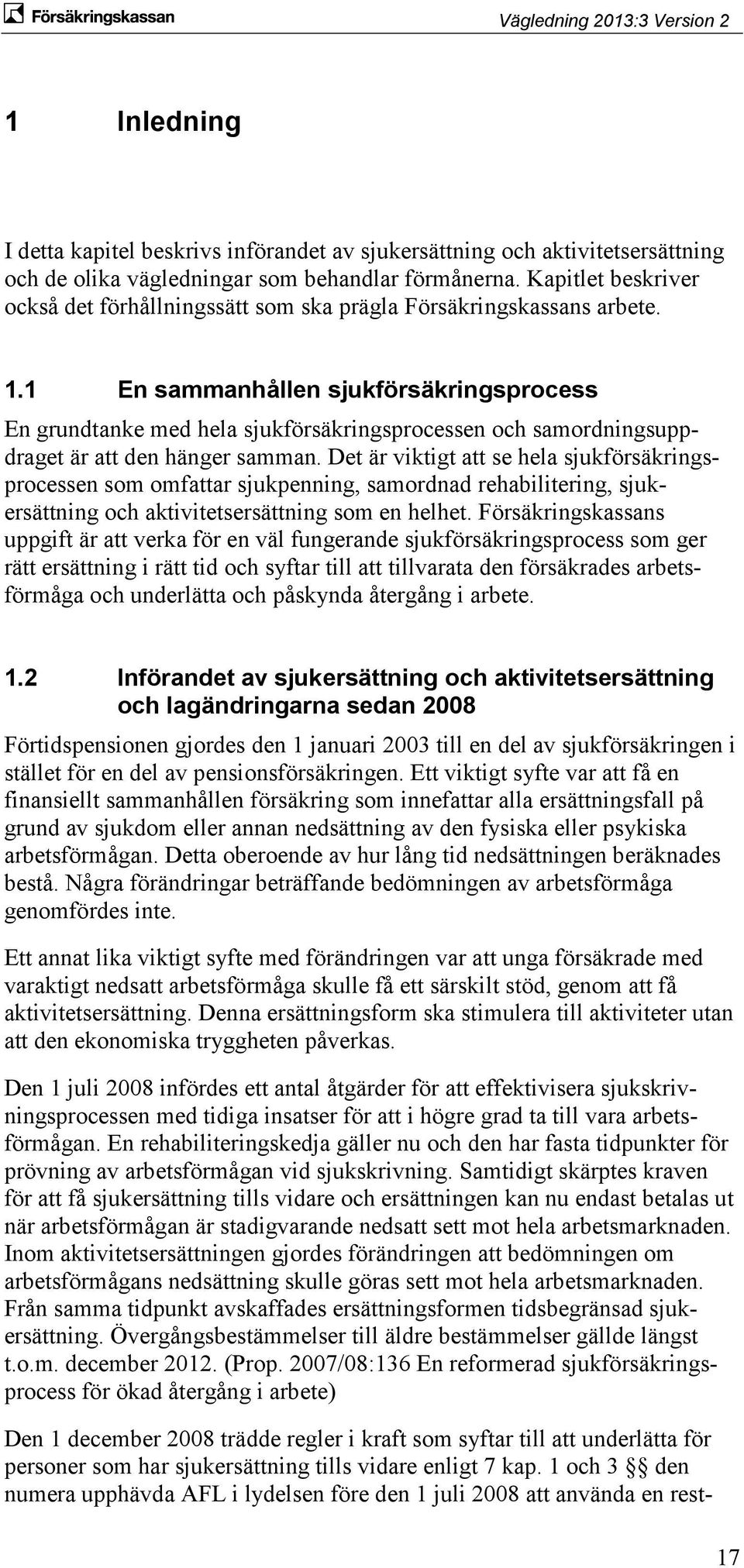 Försäkringskassan

Vägledning 2013:3 Version 2

1 Inledning

I detta kapitel beskrivs införandet av sjukersättning och aktivitetsersättning och de olika vägledningar som behandlar förmånerna. Kapitlet beskriver också det förhållningssätt som ska prägla Försäkringskassans arbete.

1.1 En sammanhållen sjukförsäkringsprocess

En grundtanke med hela sjukförsäkringsprocessen och samordningsuppdraget är att den hänger samman. Det är viktigt att se hela sjukförsäkringsprocessen som omfattar sjukpenning, samordnad rehabilitering, sjukersättning och aktivitetsersättning som en helhet. Försäkringskassans uppgift är att verka för en väl fungerande sjukförsäkringsprocess som ger rätt ersättning i rätt tid och syftar till att tillvarata den försäkrades arbetsförmåga och underlätta och påskynda återgång i arbete.

1.2 Införandet av sjukersättning och aktivitetsersättning och lagändringarna sedan 2008

Förtidspensionen gjordes den 1 januari 2003 till en del av sjukförsäkringen i stället för en del av pensionsförsäkringen. Ett viktigt syfte var att få en finansiellt sammanhållen försäkring som innefattar alla ersättningsfall på grund av sjukdom eller annan nedsättning av den fysiska eller psykiska arbetsförmågan. Detta oberoende av hur lång tid nedsättningen beräknades bestå. Några förändringar beträffande bedömningen av arbetsförmåga genomfördes inte.

Ett annat lika viktigt syfte med förändringen var att unga försäkrade med varaktigt nedsatt arbetsförmåga skulle få ett särskilt stöd, genom att få aktivitetsersättning. Denna ersättningsform ska stimulera till aktiviteter utan att den ekonomiska tryggheten påverkas.

Den 1 juli 2008 infördes ett antal åtgärder för att effektivisera sjukskrivningsprocessen med tidiga insatser för att i högre grad ta till vara arbetsförmågan. En rehabiliteringskedja gäller nu och den har fasta tidpunkter för prövning av arbetsförmågan vid sjukskrivning. Samtidigt skärptes kraven för att få sjukersättning tills vidare och ersättningen kan nu endast betalas ut när arbetsförmågan är stadigvarande nedsatt sett mot hela arbetsmarknaden. Inom aktivitetsersättningen gjordes förändringen att bedömningen om arbetsförmågans nedsättning skulle göras sett mot hela arbetsmarknaden. Från samma tidpunkt avskaffades ersättningsformen tidsbegränsad sjukersättning. Övergångsbestämmelser till äldre bestämmelser gällde längst t.o.m. december 2012. (Prop. 2007/08:136 En reformerad sjukförsäkringsprocess för ökad återgång i arbete)

Den 1 december 2008 trädde regler i kraft som syftar till att underlätta för personer som har sjukersättning tills vidare enligt 7 kap. 1 och 3 §§ den numera upphävda AFL i lydelsen före den 1 juli 2008 att använda en rest-

17